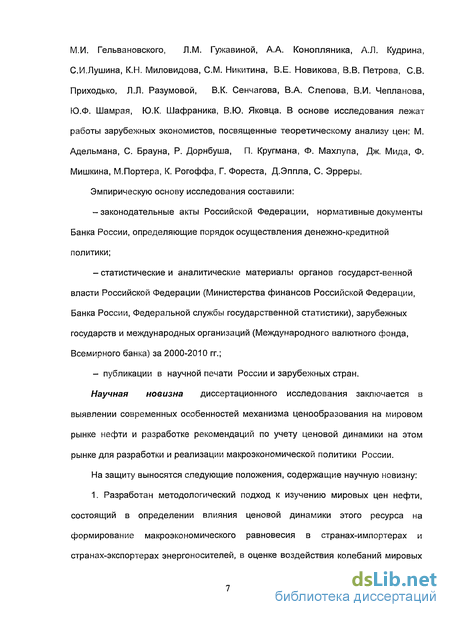 М.И. Гельвановского, Л.М. Гужавиной, А.А. Конопляника, А.Л. Кудрина, С.И.Лушина, К.Н. Миловидова, С.М. Никитина, В.Е. Новикова, В.В. Петрова, С.В. Приходько, Л.Л. Разумовой, В.К. Сенчагова, В.А. Слепова, В.И. Чепланова, Ю.Ф. Шамрая, Ю.К. Шафраника, В.Ю. Яковца. В основе исследования лежат работы зарубежных экономистов, посвященные теоретическому анализу цен: М. Адельмана, С. Брауна, Р. Дорнбуша, П. Кругмана, Ф. Махлупа, Дж. Мида, Ф. Мишкина, М.Портера, К. Рогоффа, Г. Фореста, Д.Эппла, С. Эрреры.

Эмпирическую основу исследования составили:

– законодательные акты Российской Федерации, нормативные документы Банка России, определяющие порядок осуществления денежно-кредитной политики;

– статистические и аналитические материалы органов государст-венной власти Российской Федерации (Министерства финансов Российской Федерации, Банка России, Федеральной службы государственной статистики), зарубежных государств и международных организаций (Международного валютного фонда, Всемирного банка) за 2000-2010 гг.;

– публикации в научной печати России и зарубежных стран.

Научная новизна диссертационного исследования заключается в выявлении современных особенностей механизма ценообразования на мировом рынке нефти и разработке рекомендаций по учету ценовой динамики на этом рынке для разработки и реализации макроэкономической политики России.

На защиту выносятся следующие положения, содержащие научную новизну:

1. Разработан методологический подход к изучению мировых цен нефти, состоящий в определении влияния ценовой динамики этого ресурса на формирование макроэкономического равновесия в странах-импортерах и странах-экспортерах энергоносителей, в оценке воздействия колебаний мировых

7

dsLib.net
библиотека диссертаций